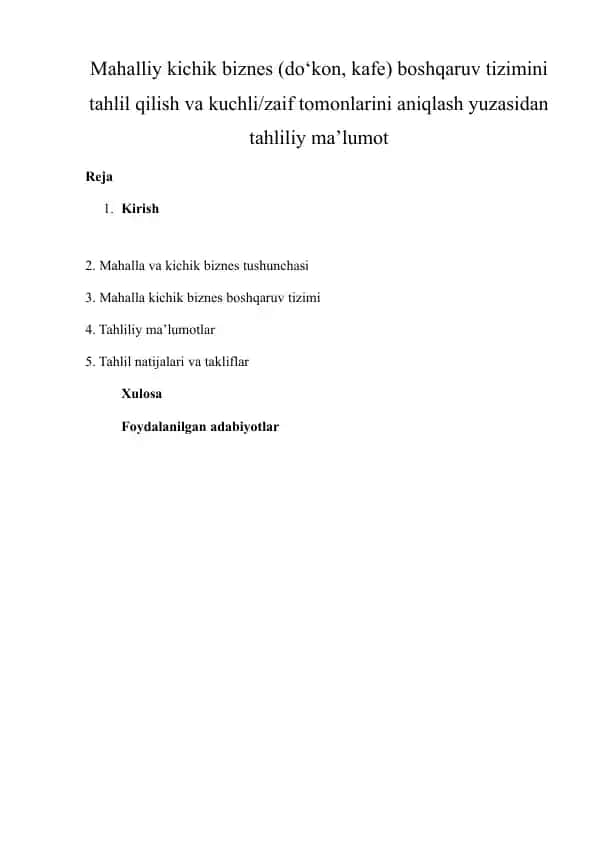 Mahalliy kichik biznes (do‘kon, kafe) boshqaruv tizimini tahlil qilish va kuchli/zaif tomonlarini aniqlash yuzasidan tahliliy ma’lumot

Reja

1. Kirish

2. Mahalla va kichik biznes tushunchasi

3. Mahalla kichik biznes boshqaruv tizimi

4. Tahliliy ma’lumotlar

5. Tahlil natijalari va takliflar

Xulosa

Foydalanilgan adabiyotlar